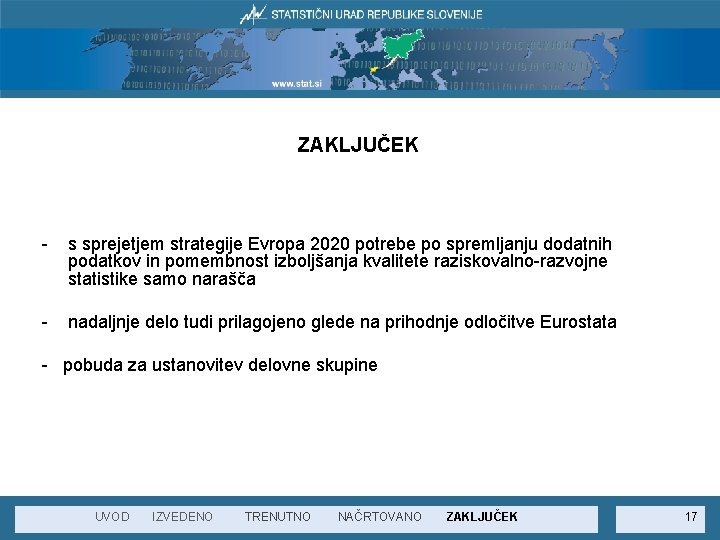 STATISTIČNI URAD REPUBLIKE SLOVENIJE

www.stat.si

ZAKLJUČEK

- s sprejetjem strategije Evropa 2020 potrebe po spremljanju dodatnih podatkov in pomembnost izboljšanja kvalitete raziskovalno-razvojne statistike samo narašča

- nadaljnje delo tudi prilagojeno glede na prihodnje odločitve Eurostata

- pobuda za ustanovitev delovne skupine

UVOD IZVEDENO TRENUTNO NAČRTOVANO ZAKLJUČEK

17